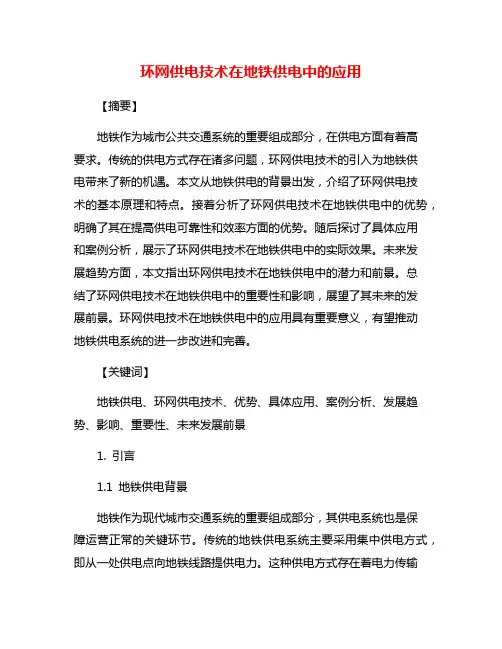 环网供电技术在地铁供电中的应用

【摘要】

地铁作为城市公共交通系统的重要组成部分，在供电方面有着高要求。传统的供电方式存在诸多问题，环网供电技术的引入为地铁供电带来了新的机遇。本文从地铁供电的背景出发，介绍了环网供电技术的基本原理和特点。接着分析了环网供电技术在地铁供电中的优势，明确了其在提高供电可靠性和效率方面的优势。随后探讨了具体应用和案例分析，展示了环网供电技术在地铁供电中的实际效果。未来发展趋势方面，本文指出环网供电技术在地铁供电中的潜力和前景。总结了环网供电技术在地铁供电中的重要性和影响，展望了其未来的发展前景。环网供电技术在地铁供电中的应用具有重要意义，有望推动地铁供电系统的进一步改进和完善。

【关键词】

地铁供电、环网供电技术、优势、具体应用、案例分析、发展趋势、影响、重要性、未来发展前景

1. 引言

1.1 地铁供电背景

地铁作为现代城市交通系统的重要组成部分，其供电系统也是保障运营正常的关键环节。传统的地铁供电系统主要采用集中供电方式，即从一处供电点向地铁线路提供电力。这种供电方式存在着电力传输